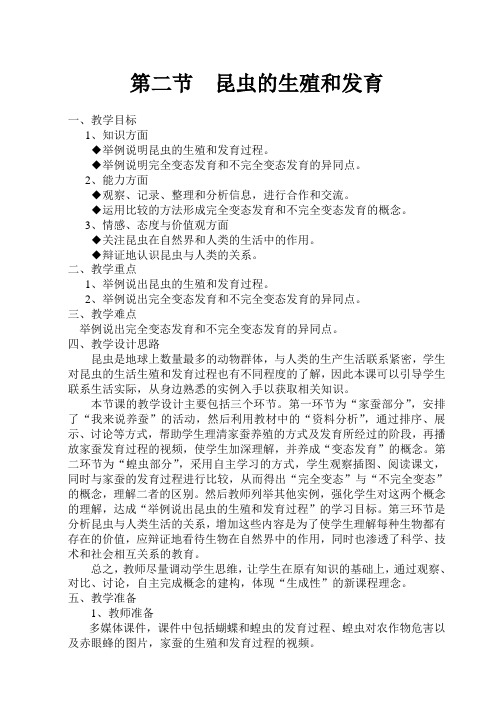 第二节 昆虫的生殖和发育

一、教学目标

1、知识方面

◆举例说明昆虫的生殖和发育过程。

◆举例说明完全变态发育和不完全变态发育的异同点。

2、能力方面

◆观察、记录、整理和分析信息，进行合作和交流。

◆运用比较的方法形成完全变态发育和不完全变态发育的概念。

3、情感、态度与价值观方面

◆关注昆虫在自然界和人类的生活中的作用。

◆辩证地认识昆虫与人类的关系。

二、教学重点

1、举例说出昆虫的生殖和发育过程。

2、举例说出完全变态发育和不完全变态发育的异同点。

三、教学难点

举例说出完全变态发育和不完全变态发育的异同点。

四、教学设计思路

昆虫是地球上数量最多的动物群体，与人类的生产生活联系紧密，学生对昆虫的生活生殖和发育过程也有不同程度的了解，因此本课可以引导学生联系生活实际，从身边熟悉的实例入手以获取相关知识。

本节课的教学设计主要包括三个环节。第一环节为“家蚕部分”，安排了“我来说养蚕”的活动，然后利用教材中的“资料分析”，通过排序、展示、讨论等方式，帮助学生理清家蚕养殖的方式及发育所经过的阶段，再播放家蚕发育过程的视频，使学生加深理解，并养成“变态发育”的概念。第二环节为“蝗虫部分”，采用自主学习的方式，学生观察插图、阅读课文，同时与家蚕的发育过程进行比较，从而得出“完全变态”与“不完全变态”的概念，理解二者的区别。然后教师列举其他实例，强化学生对这两个概念的理解，达成“举例说出昆虫的生殖和发育过程”的学习目标。第三环节是分析昆虫与人类生活的关系，增加这些内容是为了使学生理解每种生物都有存在的价值，应辩证地看待生物在自然界中的作用，同时也渗透了科学、技术和社会相互关系的教育。

总之，教师尽量调动学生思维，让学生在原有知识的基础上，通过观察、对比、讨论，自主完成概念的建构，体现“生成性”的新课程理念。

五、教学准备

1、教师准备

多媒体课件，课件中包括蝴蝶和蝗虫的发育过程、蝗虫对农作物危害以及赤眼蜂的图片，家蚕的生殖和发育过程的视频。